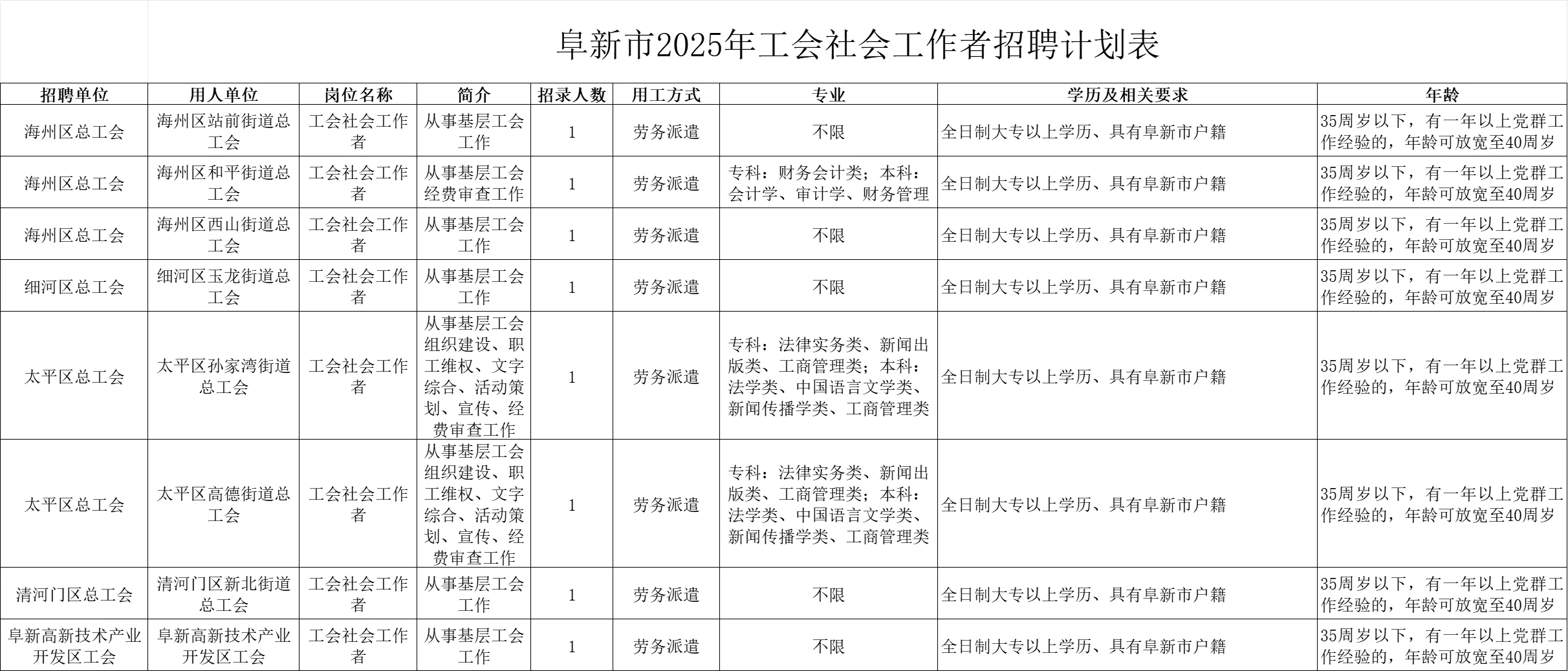 阜新市2025年工会社会工作者招聘计划表

| 招聘单位 | 用人单位 | 岗位名称 | 简介 | 招录人数 | 用工方式 | 专业 | 学历及相关要求 | 年龄 |
|---|---|---|---|---|---|---|---|---|
| 海州区总工会 | 海州区站前街道总工会 | 工会社会工作者 | 从事基层工会工作 | 1 | 劳务派遣 | 不限 | 全日制大专以上学历、具有阜新市户籍 | 35周岁以下，有一年以上党群工作经验的，年龄可放宽至40周岁 |
| 海州区总工会 | 海州区和平街道总工会 | 工会社会工作者 | 从事基层工会经费审查工作 | 1 | 劳务派遣 | 专科：财务会计类；本科：会计学、审计学、财务管理 | 全日制大专以上学历、具有阜新市户籍 | 35周岁以下，有一年以上党群工作经验的，年龄可放宽至40周岁 |
| 海州区总工会 | 海州区西山街道总工会 | 工会社会工作者 | 从事基层工会工作 | 1 | 劳务派遣 | 不限 | 全日制大专以上学历、具有阜新市户籍 | 35周岁以下，有一年以上党群工作经验的，年龄可放宽至40周岁 |
| 细河区总工会 | 细河区玉龙街道总工会 | 工会社会工作者 | 从事基层工会工作 | 1 | 劳务派遣 | 不限 | 全日制大专以上学历、具有阜新市户籍 | 35周岁以下，有一年以上党群工作经验的，年龄可放宽至40周岁 |
| 太平区总工会 | 太平区孙家湾街道总工会 | 工会社会工作者 | 从事基层工会组织建设、职工维权、文字综合、活动策划、宣传、经费审查工作 | 1 | 劳务派遣 | 专科：法律实务类、新闻出版类、工商管理类；本科：法学类、中国语言文学类、新闻传播学类、工商管理类 | 全日制大专以上学历、具有阜新市户籍 | 35周岁以下，有一年以上党群工作经验的，年龄可放宽至40周岁 |
| 太平区总工会 | 太平区高德街道总工会 | 工会社会工作者 | 从事基层工会组织建设、职工维权、文字综合、活动策划、宣传、经费审查工作 | 1 | 劳务派遣 | 专科：法律实务类、新闻出版类、工商管理类；本科：法学类、中国语言文学类、新闻传播学类、工商管理类 | 全日制大专以上学历、具有阜新市户籍 | 35周岁以下，有一年以上党群工作经验的，年龄可放宽至40周岁 |
| 清河门区总工会 | 清河门区新北街道总工会 | 工会社会工作者 | 从事基层工会工作 | 1 | 劳务派遣 | 不限 | 全日制大专以上学历、具有阜新市户籍 | 35周岁以下，有一年以上党群工作经验的，年龄可放宽至40周岁 |
| 阜新高新技术产业开发区工会 | 阜新高新技术产业开发区工会 | 工会社会工作者 | 从事基层工会工作 | 1 | 劳务派遣 | 不限 | 全日制大专以上学历、具有阜新市户籍 | 35周岁以下，有一年以上党群工作经验的，年龄可放宽至40周岁 |